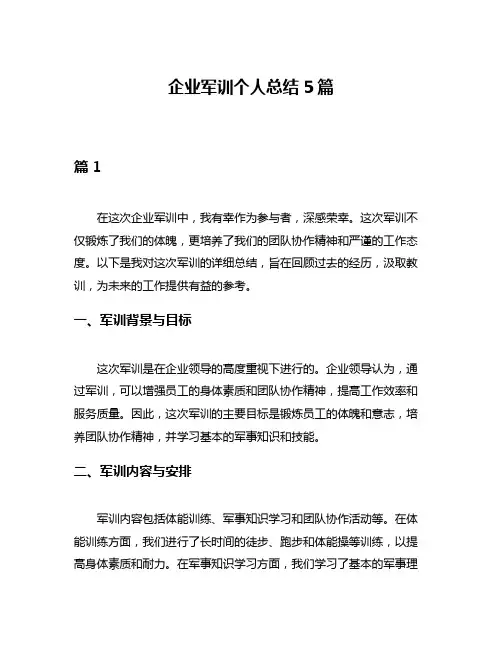 企业军训个人总结 5 篇

篇 1

在这次企业军训中，我有幸作为参与者，深感荣幸。这次军训不仅锻炼了我们的体魄，更培养了我们的团队协作精神和严谨的工作态度。以下是我对这次军训的详细总结，旨在回顾过去的经历，汲取教训，为未来的工作提供有益的参考。

一、军训背景与目标

这次军训是在企业领导的高度重视下进行的。企业领导认为，通过军训，可以增强员工的身体素质和团队协作精神，提高工作效率和服务质量。因此，这次军训的主要目标是锻炼员工的体魄和意志，培养团队协作精神，并学习基本的军事知识和技能。

二、军训内容与安排

军训内容包括体能训练、军事知识学习和团队协作活动等。在体能训练方面，我们进行了长时间的徒步、跑步和体能操等训练，以提高身体素质和耐力。在军事知识学习方面，我们学习了基本的军事理